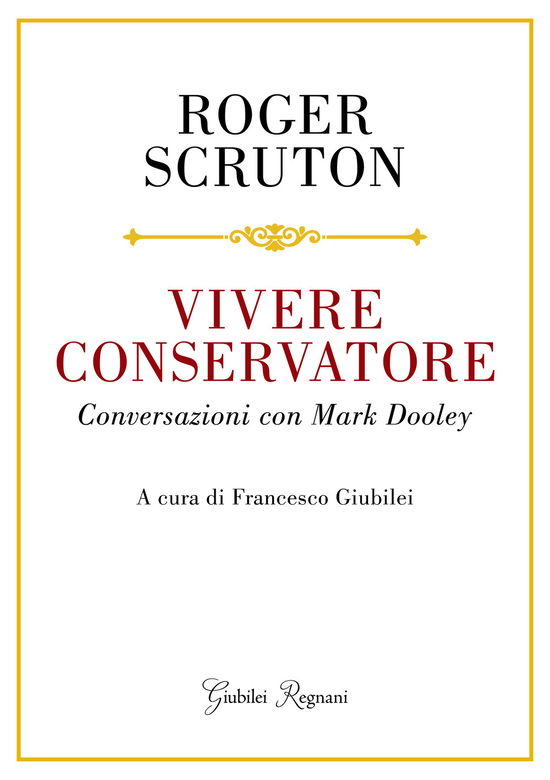 ROGER
SCRUTON

VIVERE
CONSERVATORE
Conversazioni con Mark Dooley

A cura di Francesco Giubilei

Giubilei Regnani